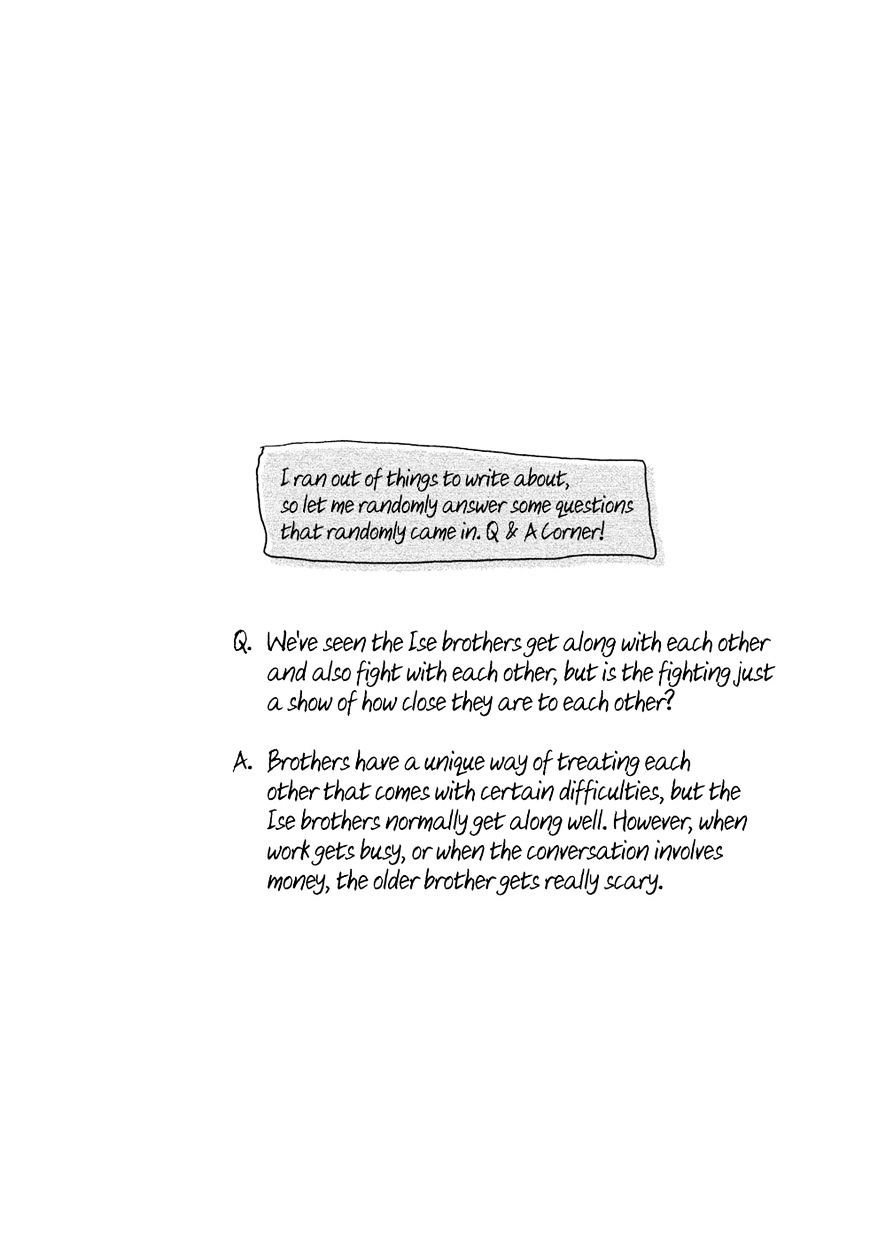 I ran out of things to write about, so let me randomly answer some questions that randomly came in. Q & A Corner!

Q. We've seen the Ise brothers get along with each other and also fight with each other, but is the fighting just a show of how close they are to each other?

A. Brothers have a unique way of treating each other that comes with certain difficulties, but the Ise brothers normally get along well. However, when work gets busy, or when the conversation involves money, the older brother gets really scary.